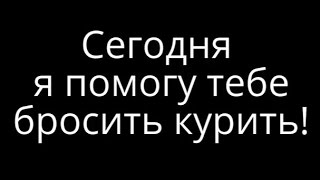 Сегодня
я помогу тебе
бросить курить!